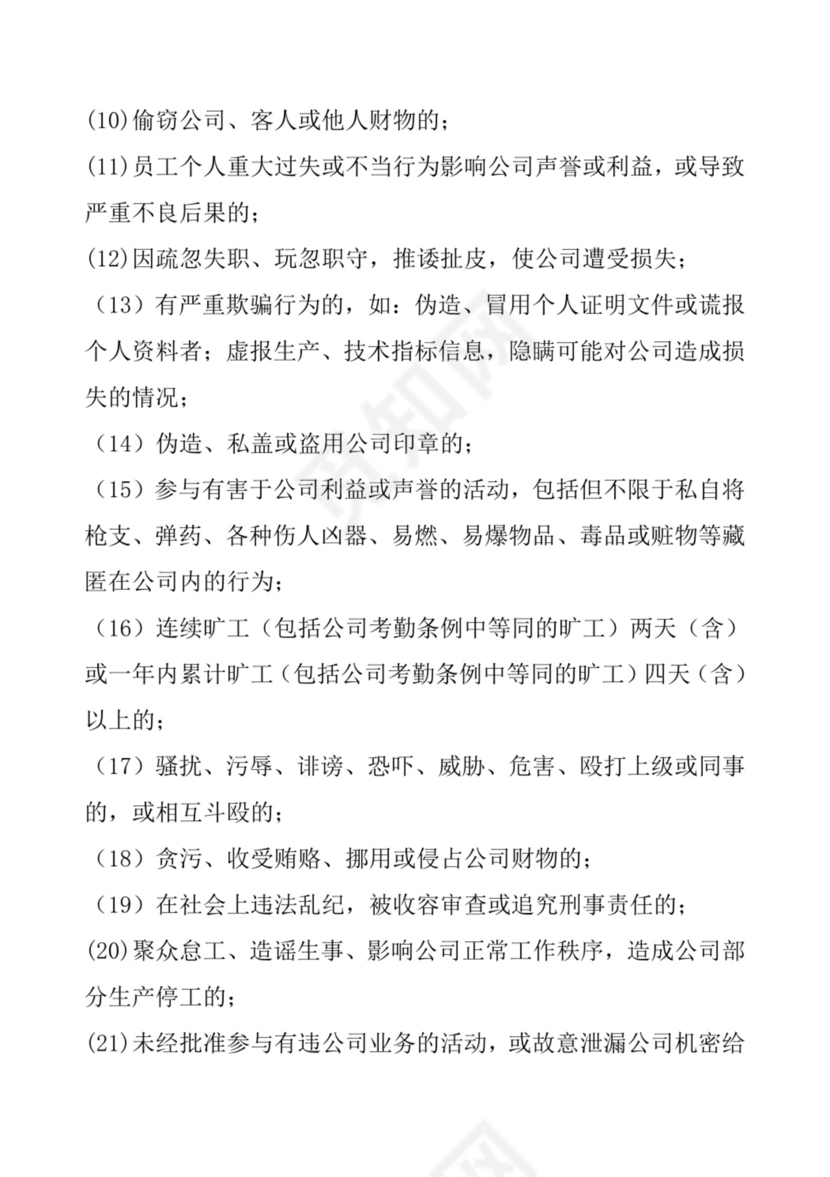 (10)偷窃公司、客人或他人财物的；

(11)员工个人重大过失或不当行为影响公司声誉或利益，或导致严重不良后果的；

(12)因疏忽失职、玩忽职守，推诿扯皮，使公司遭受损失；

（13）有严重欺骗行为的，如：伪造、冒用个人证明文件或谎报个人资料者；虚报生产、技术指标信息，隐瞒可能对公司造成损失的情况；

（14）伪造、私盖或盗用公司印章的；

（15）参与有害于公司利益或声誉的活动，包括但不限于私自将枪支、弹药、各种伤人凶器、易燃、易爆物品、毒品或赃物等藏匿在公司内的行为；

（16）连续旷工（包括公司考勤条例中等同的旷工）两天（含）或一年内累计旷工（包括公司考勤条例中等同的旷工）四天（含）以上的；

（17）骚扰、污辱、诽谤、恐吓、威胁、危害、殴打上级或同事的，或相互斗殴的；

（18）贪污、收受贿赂、挪用或侵占公司财物的；

（19）在社会上违法乱纪，被收容审查或追究刑事责任的；

(20)聚众怠工、造谣生事、影响公司正常工作秩序，造成公司部分生产停工的；

(21)未经批准参与有违公司业务的活动，或故意泄漏公司机密给